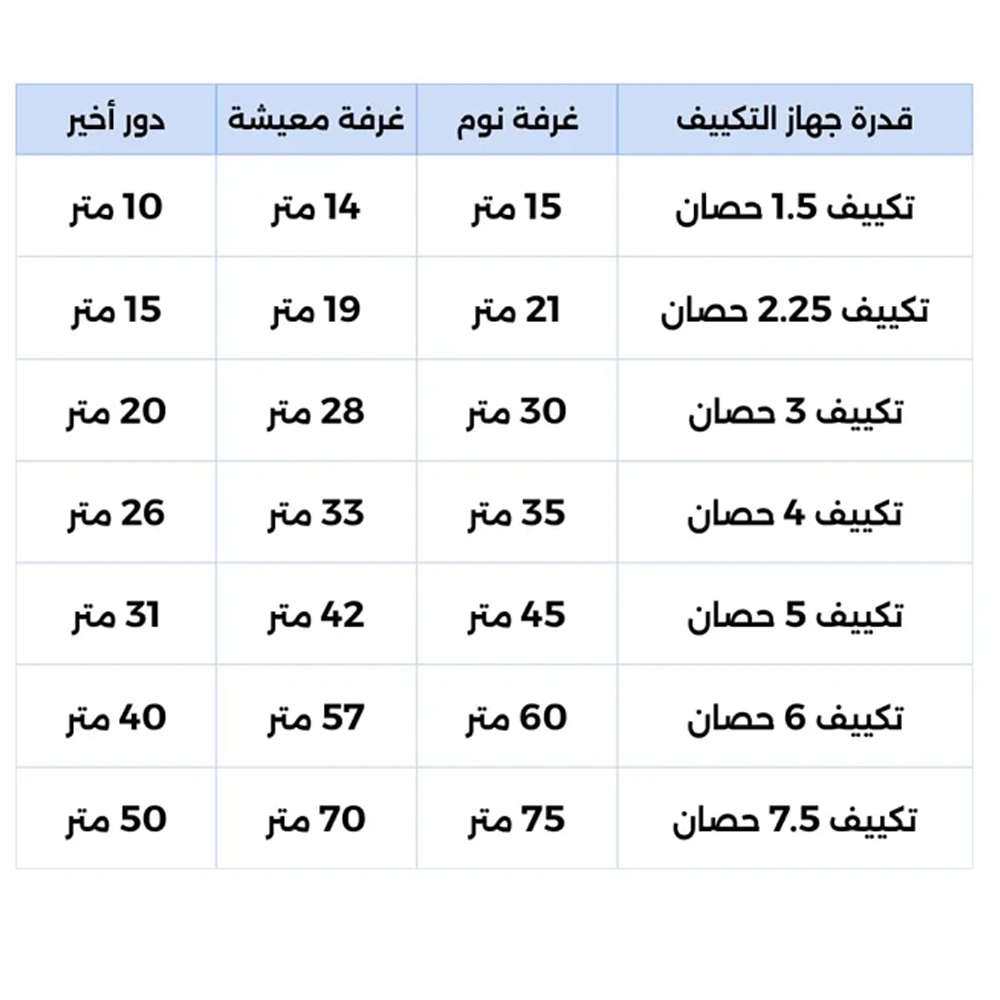 | قدرة جهاز التكييف | غرفة نوم | غرفة معيشة | دور أخير |
|---|---|---|---|
| تكييف 1.5 حصان | 15 متر | 14 متر | 10 متر |
| تكييف 2.25 حصان | 21 متر | 19 متر | 15 متر |
| تكييف 3 حصان | 30 متر | 28 متر | 20 متر |
| تكييف 4 حصان | 35 متر | 33 متر | 26 متر |
| تكييف 5 حصان | 45 متر | 42 متر | 31 متر |
| تكييف 6 حصان | 60 متر | 57 متر | 40 متر |
| تكييف 7.5 حصان | 75 متر | 70 متر | 50 متر |